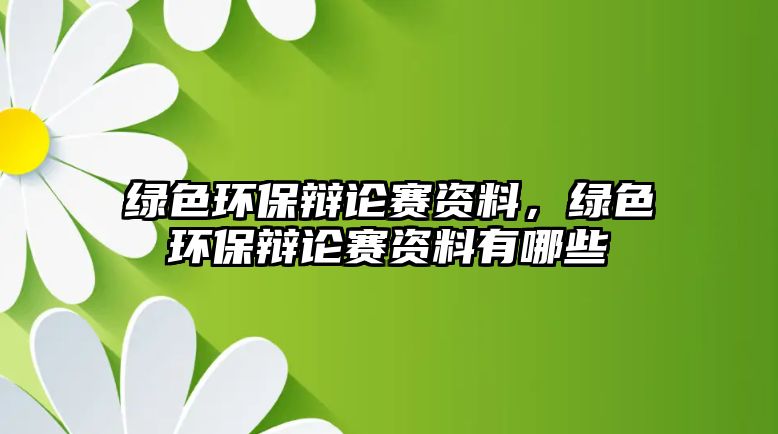 绿色环保辩论赛资料，绿色环保辩论赛资料有哪些